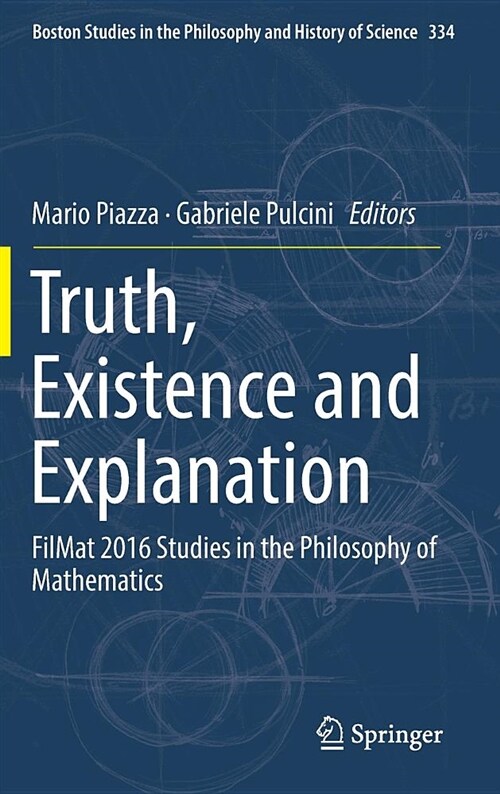 Boston Studies in the Philosophy and History of Science 334

Mario Piazza · Gabriele Pulcini Editors

Truth, Existence and Explanation

FilMat 2016 Studies in the Philosophy of Mathematics

Springer